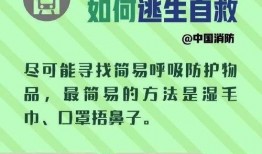 如何逃生自救

@中国消防

尽可能寻找简易呼吸防护物品，最简易的方法是湿毛巾、口罩捂鼻子。